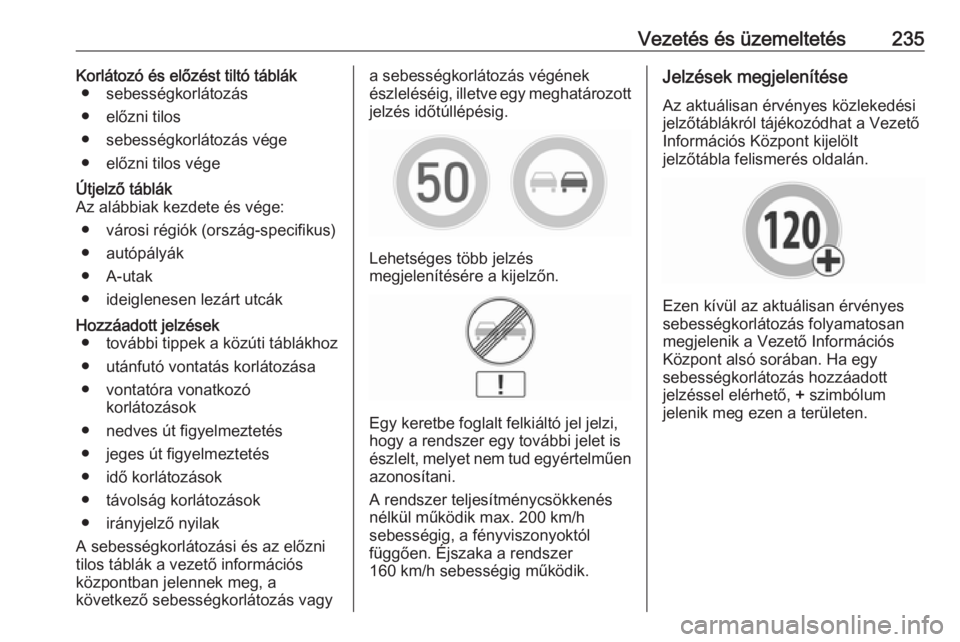 Vezetés és üzemeltetés 235

Korlátozó és előzést tiltó táblák
● sebességkorlátozás
● előzni tilos
● sebességkorlátozás vége
● előzni tilos vége

Útjelző táblák
Az alábbiak kezdete és vége:
● városi régiók (ország-specifikus)
● autópályák
● A-utak
● ideiglenesen lezárt utcák

Hozzáadott jelzések
● további tippek a közúti táblákhoz
● utánfutó vontatás korlátozása
● vontatóra vonatkozó korlátozások
● nedves út figyelmeztetés
● jeges út figyelmeztetés
● idő korlátozások
● távolság korlátozások
● irányjelző nyilak

A sebességkorlátozási és az előzni tilos táblák a vezető információs központban jelennek meg, a következő sebességkorlátozás vagy a sebességkorlátozás végének észleléséig, illetve egy meghatározott jelzés időtúllépésig.

50

Lehetséges több jelzés megjelenítésére a kijelzőn.

!

Egy keretbe foglalt felkiáltó jel jelzi, hogy a rendszer egy további jelet is észlelt, melyet nem tud egyértelműen azonosítani.

A rendszer teljesítménycsökkenés nélkül működik max. 200 km/h sebességig, a fényviszonyoktól függően. Éjszaka a rendszer 160 km/h sebességig működik.

Jelzések megjelenítése
Az aktuálisan érvényes közlekedési jelzőtáblákról tájékozódhat a Vezető Információs Központ kijelölt jelzőtábla felismerés oldalán.

120

Ezen kívül az aktuálisan érvényes sebességkorlátozás folyamatosan megjelenik a Vezető Információs Központ alsó sorában. Ha egy sebességkorlátozás hozzáadott jelzéssel elérhető, + szimbólum jelenik meg ezen a területen.

carmanualsonline.info